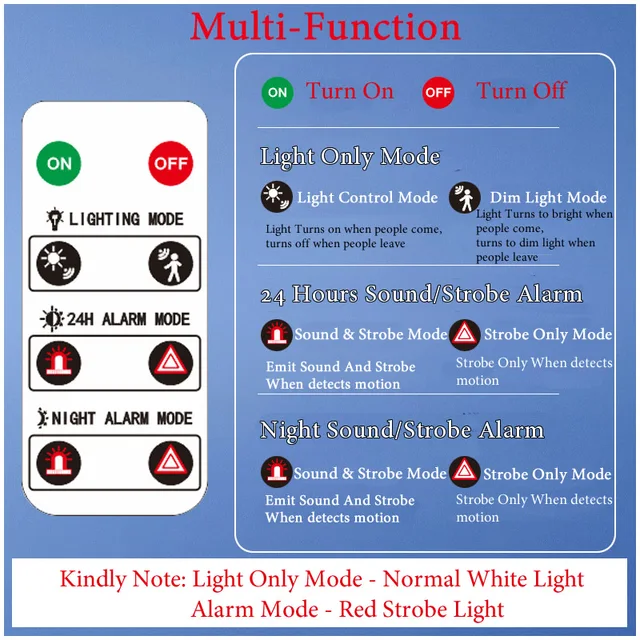 Multi-Function

ON
OFF
LIGHTING MODE
24H ALARM MODE
NIGHT ALARM MODE

ON Turn On OFF Turn Off

Light Only Mode

Light Control Mode
Light Turns on when people come, turns off when people leave

Dim Light Mode
Light Turns to bright when people come, turns to dim light when people leave

24 Hours Sound/Strobe Alarm

Sound & Strobe Mode
Emit Sound And Strobe When detects motion

Strobe Only Mode
Strobe Only When detects motion

Night Sound/Strobe Alarm

Sound & Strobe Mode
Emit Sound And Strobe When detects motion

Strobe Only Mode
Strobe Only When detects motion

Kindly Note: Light Only Mode - Normal White Light
Alarm Mode - Red Strobe Light